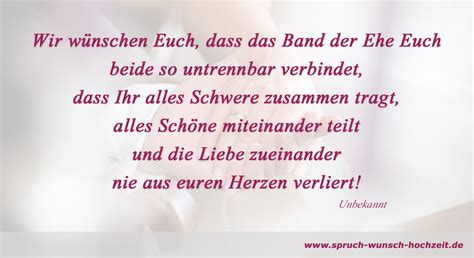 Wir wünschen Euch, dass das Band der Ehe Euch
beide so untrennbar verbindet,
dass Ihr alles Schwere zusammen tragt,
alles Schöne miteinander teilt
und die Liebe zueinander
nie aus euren Herzen verliert!

Unbekannt

www.spruch-wunsch-hochzeit.de